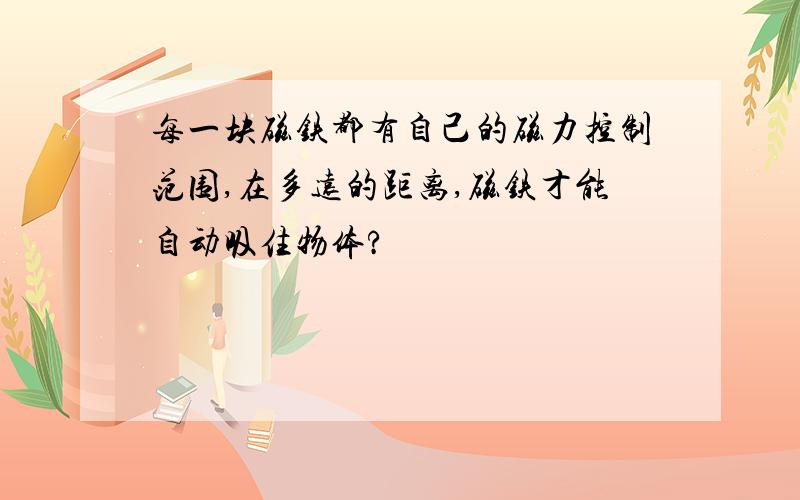 每一块磁铁都有自己的磁力控制范围,在多远的距离,磁铁才能自动吸住物体?